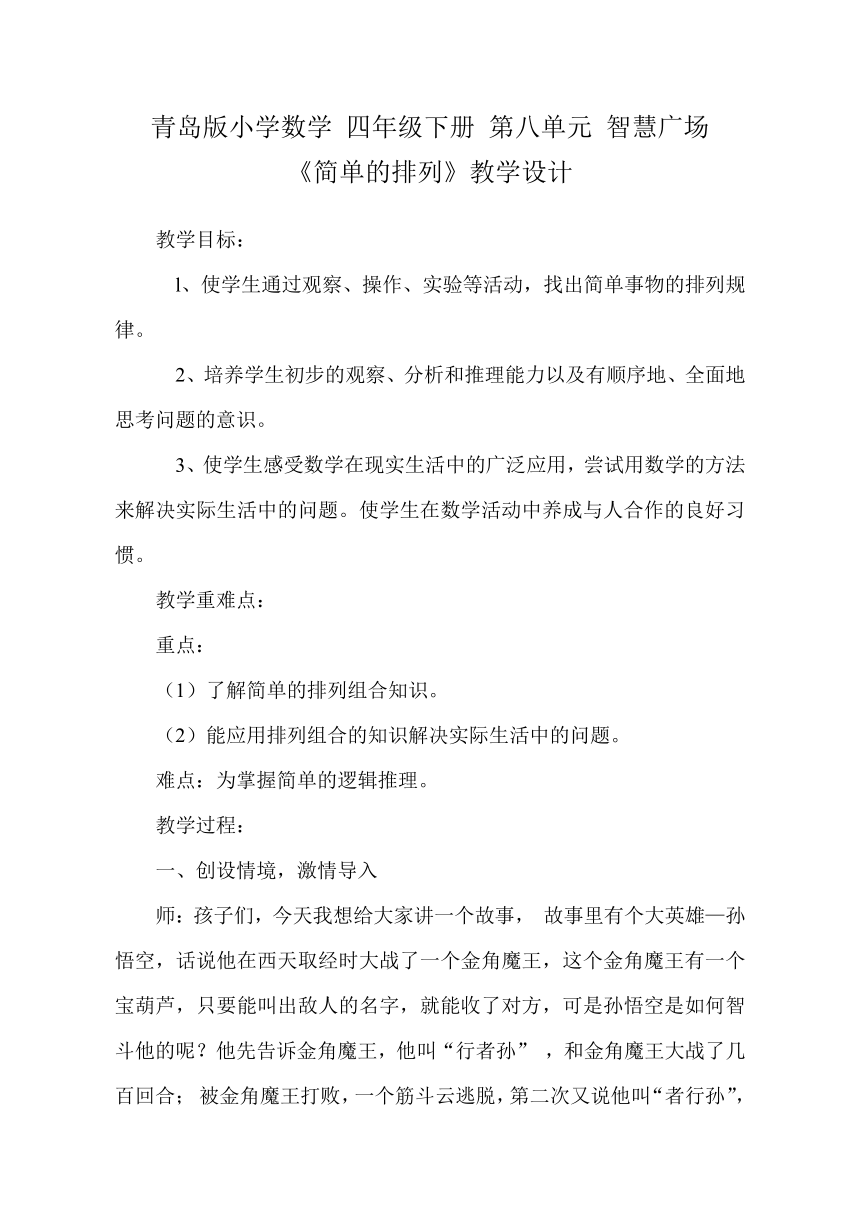 青岛版小学数学 四年级下册 第八单元 智慧广场
《简单的排列》教学设计

教学目标：

l、使学生通过观察、操作、实验等活动，找出简单事物的排列规律。

2、培养学生初步的观察、分析和推理能力以及有顺序地、全面地思考问题的意识。

3、使学生感受数学在现实生活中的广泛应用，尝试用数学的方法来解决实际生活中的问题。使学生在数学活动中养成与人合作的良好习惯。

教学重难点：

重点：

（1）了解简单的排列组合知识。

（2）能应用排列组合的知识解决实际生活中的问题。

难点：为掌握简单的逻辑推理。

教学过程：

一、创设情境，激情导入

师：孩子们，今天我想给大家讲一个故事， 故事里有个大英雄—孙悟空，话说他在西天取经时大战了一个金角魔王，这个金角魔王有一个宝葫芦，只要能叫出敌人的名字，就能收了对方，可是孙悟空是如何智斗他的呢？他先告诉金角魔王，他叫“行者孙” ，和金角魔王大战了几百回合； 被金角魔王打败，一个筋斗云逃脱，第二次又说他叫“者行孙”，